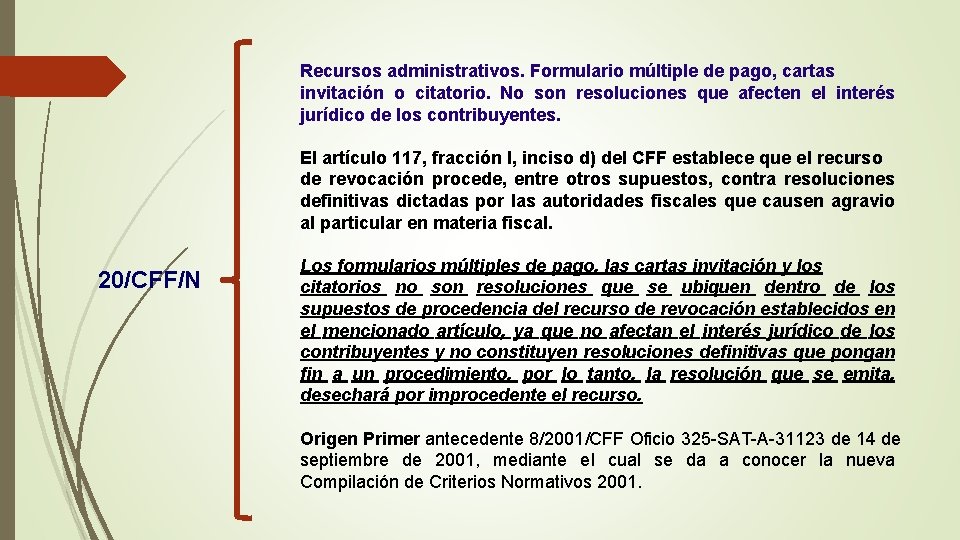 20/CFF/N

Recursos administrativos. Formulario múltiple de pago, cartas invitación o citatorio. No son resoluciones que afecten el interés jurídico de los contribuyentes.

El artículo 117, fracción I, inciso d) del CFF establece que el recurso de revocación procede, entre otros supuestos, contra resoluciones definitivas dictadas por las autoridades fiscales que causen agravio al particular en materia fiscal.

Los formularios múltiples de pago, las cartas invitación y los citatorios no son resoluciones que se ubiquen dentro de los supuestos de procedencia del recurso de revocación establecidos en el mencionado artículo, ya que no afectan el interés jurídico de los contribuyentes y no constituyen resoluciones definitivas que pongan fin a un procedimiento, por lo tanto, la resolución que se emita, desechará por improcedente el recurso.

Origen Primer antecedente 8/2001/CFF Oficio 325-SAT-A-31123 de 14 de septiembre de 2001, mediante el cual se da a conocer la nueva Compilación de Criterios Normativos 2001.